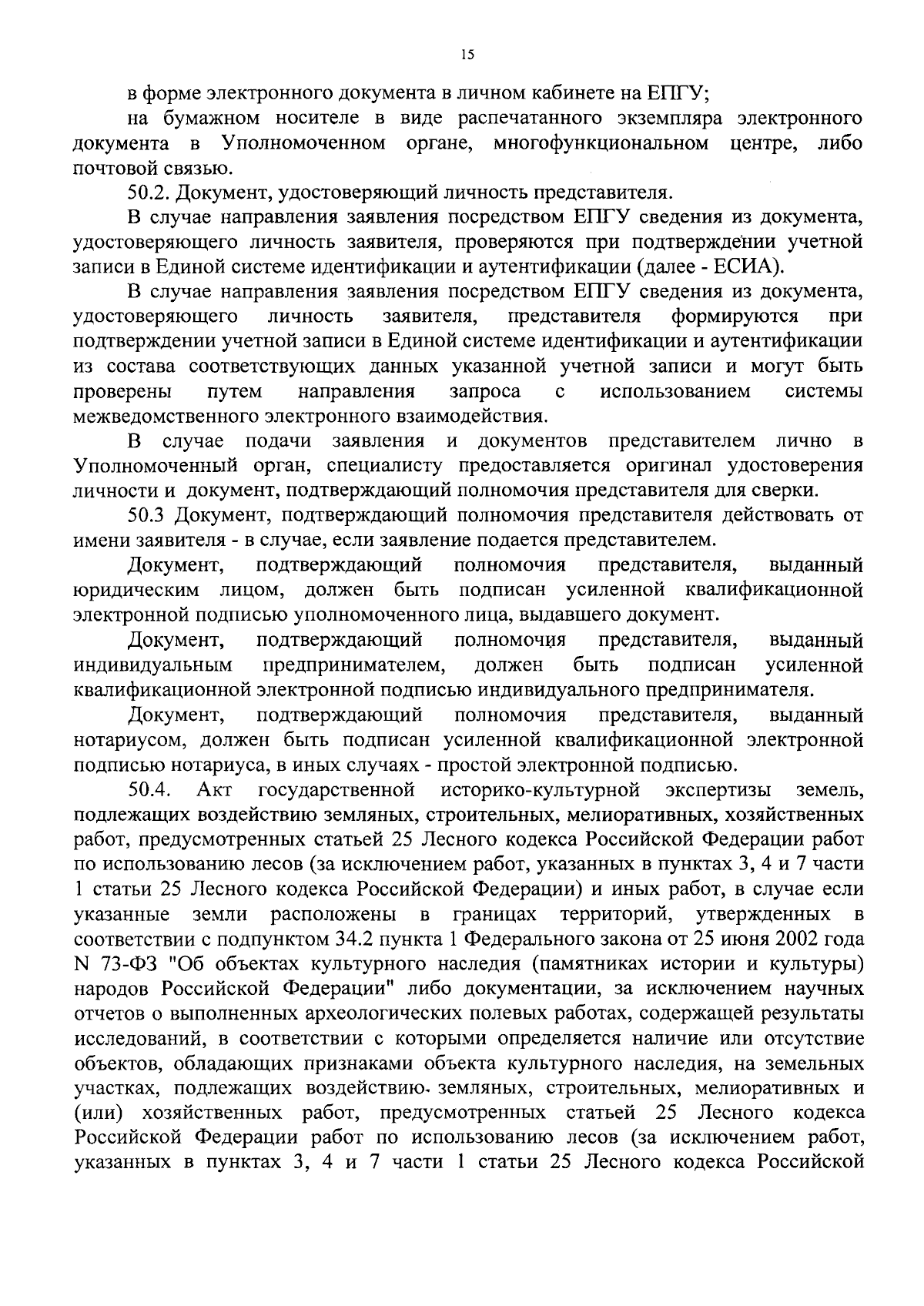 15

в форме электронного документа в личном кабинете на ЕПГУ;

на бумажном носителе в виде распечатанного экземпляра электронного документа в Уполномоченном органе, многофункциональном центре, либо почтовой связью.

50.2. Документ, удостоверяющий личность представителя.

В случае направления заявления посредством ЕПГУ сведения из документа, удостоверяющего личность заявителя, проверяются при подтверждении учетной записи в Единой системе идентификации и аутентификации (далее - ЕСИА).

В случае направления заявления посредством ЕПГУ сведения из документа, удостоверяющего личность заявителя, представителя формируются при подтверждении учетной записи в Единой системе идентификации и аутентификации из состава соответствующих данных указанной учетной записи и могут быть проверены путем направления запроса с использованием системы межведомственного электронного взаимодействия.

В случае подачи заявления и документов представителем лично в Уполномоченный орган, специалисту предоставляется оригинал удостоверения личности и документ, подтверждающий полномочия представителя для сверки.

50.3 Документ, подтверждающий полномочия представителя действовать от имени заявителя - в случае, если заявление подается представителем.

Документ, подтверждающий полномочия представителя, выданный юридическим лицом, должен быть подписан усиленной квалификационной электронной подписью уполномоченного лица, выдавшего документ.

Документ, подтверждающий полномочия представителя, выданный индивидуальным предпринимателем, должен быть подписан усиленной квалификационной электронной подписью индивидуального предпринимателя.

Документ, подтверждающий полномочия представителя, выданный нотариусом, должен быть подписан усиленной квалификационной электронной подписью нотариуса, в иных случаях - простой электронной подписью.

50.4. Акт государственной историко-культурной экспертизы земель, подлежащих воздействию земляных, строительных, мелиоративных, хозяйственных работ, предусмотренных статьей 25 Лесного кодекса Российской Федерации работ по использованию лесов (за исключением работ, указанных в пунктах 3, 4 и 7 части 1 статьи 25 Лесного кодекса Российской Федерации) и иных работ, в случае если указанные земли расположены в границах территорий, утвержденных в соответствии с подпунктом 34.2 пункта 1 Федерального закона от 25 июня 2002 года N 73-ФЗ "Об объектах культурного наследия (памятниках истории и культуры) народов Российской Федерации" либо документации, за исключением научных отчетов о выполненных археологических полевых работах, содержащей результаты исследований, в соответствии с которыми определяется наличие или отсутствие объектов, обладающих признаками объекта культурного наследия, на земельных участках, подлежащих воздействию земляных, строительных, мелиоративных и (или) хозяйственных работ, предусмотренных статьей 25 Лесного кодекса Российской Федерации работ по использованию лесов (за исключением работ, указанных в пунктах 3, 4 и 7 части 1 статьи 25 Лесного кодекса Российской